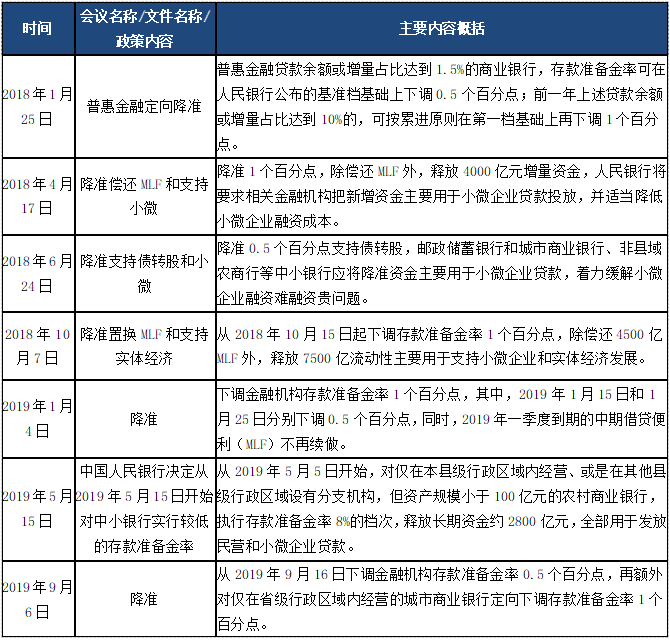 | 时间 | 会议名称/文件名称/政策内容 | 主要内容概括 |
|---|---|---|
| 2018年1月25日 | 普惠金融定向降准 | 普惠金融贷款余额或增量占比达到1.5%的商业银行，存款准备金率可在人民银行公布的基准档基础上下调0.5个百分点；前一年上述贷款余额或增量占比达到10%的，可按累进原则在第一档基础上再下调1个百分点。 |
| 2018年4月17日 | 降准偿还MLF和支持小微 | 降准1个百分点，除偿还MLF外，释放4000亿元增量资金，人民银行将要求相关金融机构把新增资金主要用于小微企业贷款投放，并适当降低小微企业融资成本。 |
| 2018年6月24日 | 降准支持债转股和小微 | 降准0.5个百分点支持债转股，邮政储蓄银行和城市商业银行、非县域农商行等中小银行应将降准资金主要用于小微企业贷款，着力缓解小微企业融资难融资贵问题。 |
| 2018年10月7日 | 降准置换MLF和支持实体经济 | 从2018年10月15日起下调存款准备金率1个百分点，除偿还4500亿MLF外，释放7500亿流动性主要用于支持小微企业和实体经济发展。 |
| 2019年1月4日 | 降准 | 下调金融机构存款准备金率1个百分点，其中，2019年1月15日和1月25日分别下调0.5个百分点，同时，2019年一季度到期的中期借贷便利（MLF）不再续做。 |
| 2019年5月15日 | 中国人民银行决定从2019年5月15日开始对中小银行实行较低的存款准备金率 | 从2019年5月5日开始，对仅在本县级行政区域内经营、或是在其他县级行政区域设有分支机构，但资产规模小于100亿元的农村商业银行，执行存款准备金率8%的档次，释放长期资金约2800亿元，全部用于发放民营和小微企业贷款。 |
| 2019年9月6日 | 降准 | 从2019年9月16日下调金融机构存款准备金率0.5个百分点，再额外对仅在省级行政区域内经营的城市商业银行定向下调存款准备金率1个百分点。 |